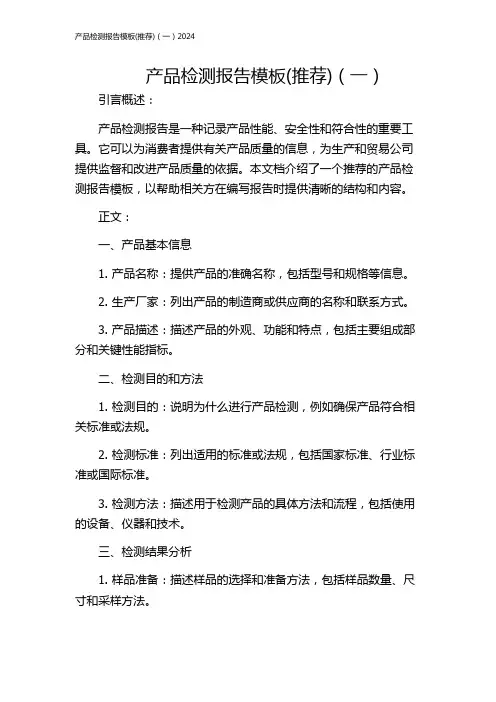 产品检测报告模板(推荐)（一）2024

产品检测报告模板(推荐)（一）

引言概述：

产品检测报告是一种记录产品性能、安全性和符合性的重要工具。它可以为消费者提供有关产品质量的信息，为生产和贸易公司提供监督和改进产品质量的依据。本文档介绍了一个推荐的产品检测报告模板，以帮助相关方在编写报告时提供清晰的结构和内容。

正文：

一、产品基本信息

1. 产品名称：提供产品的准确名称，包括型号和规格等信息。

2. 生产厂家：列出产品的制造商或供应商的名称和联系方式。

3. 产品描述：描述产品的外观、功能和特点，包括主要组成部分和关键性能指标。

二、检测目的和方法

1. 检测目的：说明为什么进行产品检测，例如确保产品符合相关标准或法规。

2. 检测标准：列出适用的标准或法规，包括国家标准、行业标准或国际标准。

3. 检测方法：描述用于检测产品的具体方法和流程，包括使用的设备、仪器和技术。

三、检测结果分析

1. 样品准备：描述样品的选择和准备方法，包括样品数量、尺寸和采样方法。